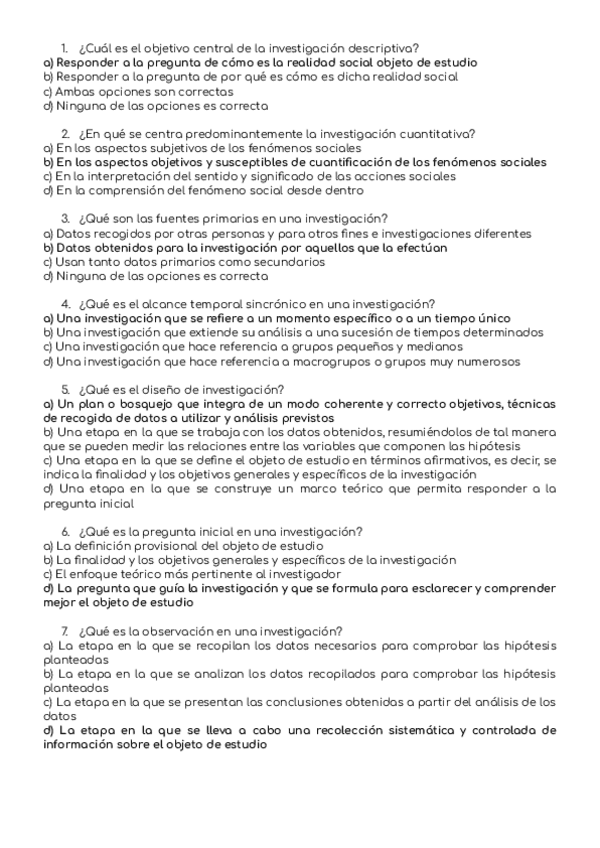 1. ¿Cuál es el objetivo central de la investigación descriptiva?
a) Responder a la pregunta de cómo es la realidad social objeto de estudio
b) Responder a la pregunta de por qué es cómo es dicha realidad social
c) Ambas opciones son correctas
d) Ninguna de las opciones es correcta

2. ¿En qué se centra predominantemente la investigación cuantitativa?
a) En los aspectos subjetivos de los fenómenos sociales
b) En los aspectos objetivos y susceptibles de cuantificación de los fenómenos sociales
c) En la interpretación del sentido y significado de las acciones sociales
d) En la comprensión del fenómeno social desde dentro

3. ¿Qué son las fuentes primarias en una investigación?
a) Datos recogidos por otras personas y para otros fines e investigaciones diferentes
b) Datos obtenidos para la investigación por aquellos que la efectúan
c) Usan tanto datos primarios como secundarios
d) Ninguna de las opciones es correcta

4. ¿Qué es el alcance temporal sincrónico en una investigación?
a) Una investigación que se refiere a un momento específico o a un tiempo único
b) Una investigación que extiende su análisis a una sucesión de tiempos determinados
c) Una investigación que hace referencia a grupos pequeños y medianos
d) Una investigación que hace referencia a macrogrupos o grupos muy numerosos

5. ¿Qué es el diseño de investigación?
a) Un plan o bosquejo que integra de un modo coherente y correcto objetivos, técnicas de recogida de datos a utilizar y análisis previstos
b) Una etapa en la que se trabaja con los datos obtenidos, resumiéndolos de tal manera que se pueden medir las relaciones entre las variables que componen las hipótesis
c) Una etapa en la que se define el objeto de estudio en términos afirmativos, es decir, se indica la finalidad y los objetivos generales y específicos de la investigación
d) Una etapa en la que se construye un marco teórico que permita responder a la pregunta inicial

6. ¿Qué es la pregunta inicial en una investigación?
a) La definición provisional del objeto de estudio
b) La finalidad y los objetivos generales y específicos de la investigación
c) El enfoque teórico más pertinente al investigador
d) La pregunta que guía la investigación y que se formula para esclarecer y comprender mejor el objeto de estudio

7. ¿Qué es la observación en una investigación?
a) La etapa en la que se recopilan los datos necesarios para comprobar las hipótesis planteadas
b) La etapa en la que se analizan los datos recopilados para comprobar las hipótesis planteadas
c) La etapa en la que se presentan las conclusiones obtenidas a partir del análisis de los datos
d) La etapa en la que se lleva a cabo una recolección sistemática y controlada de información sobre el objeto de estudio